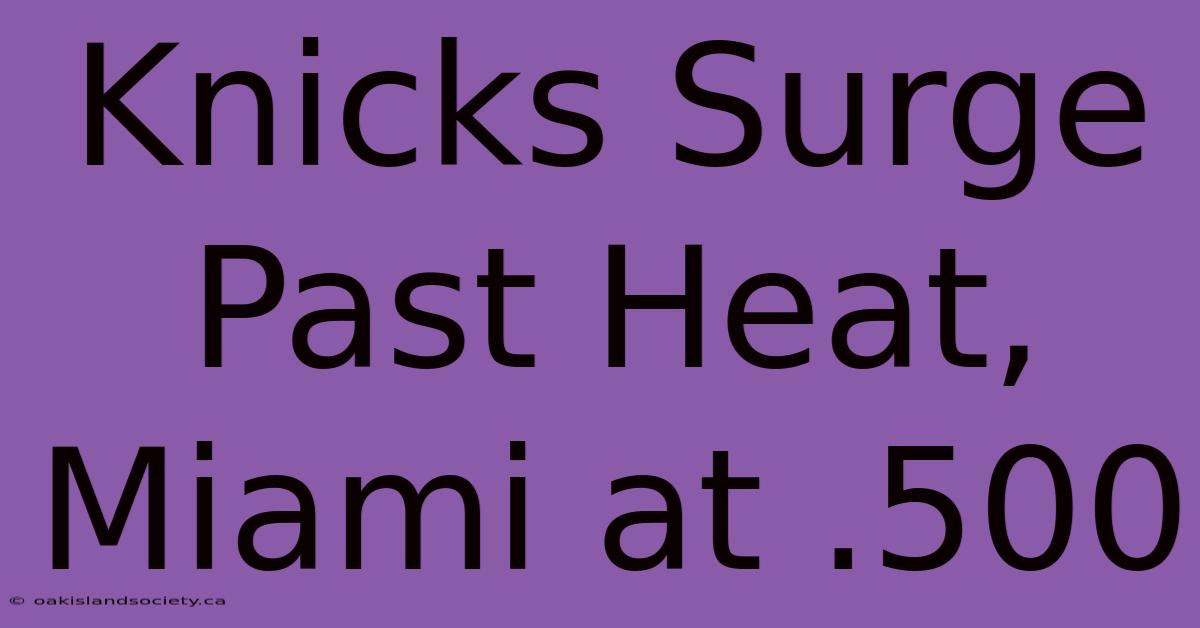 Knicks Surge Past Heat, Miami at .500

© oakislandsociety.ca